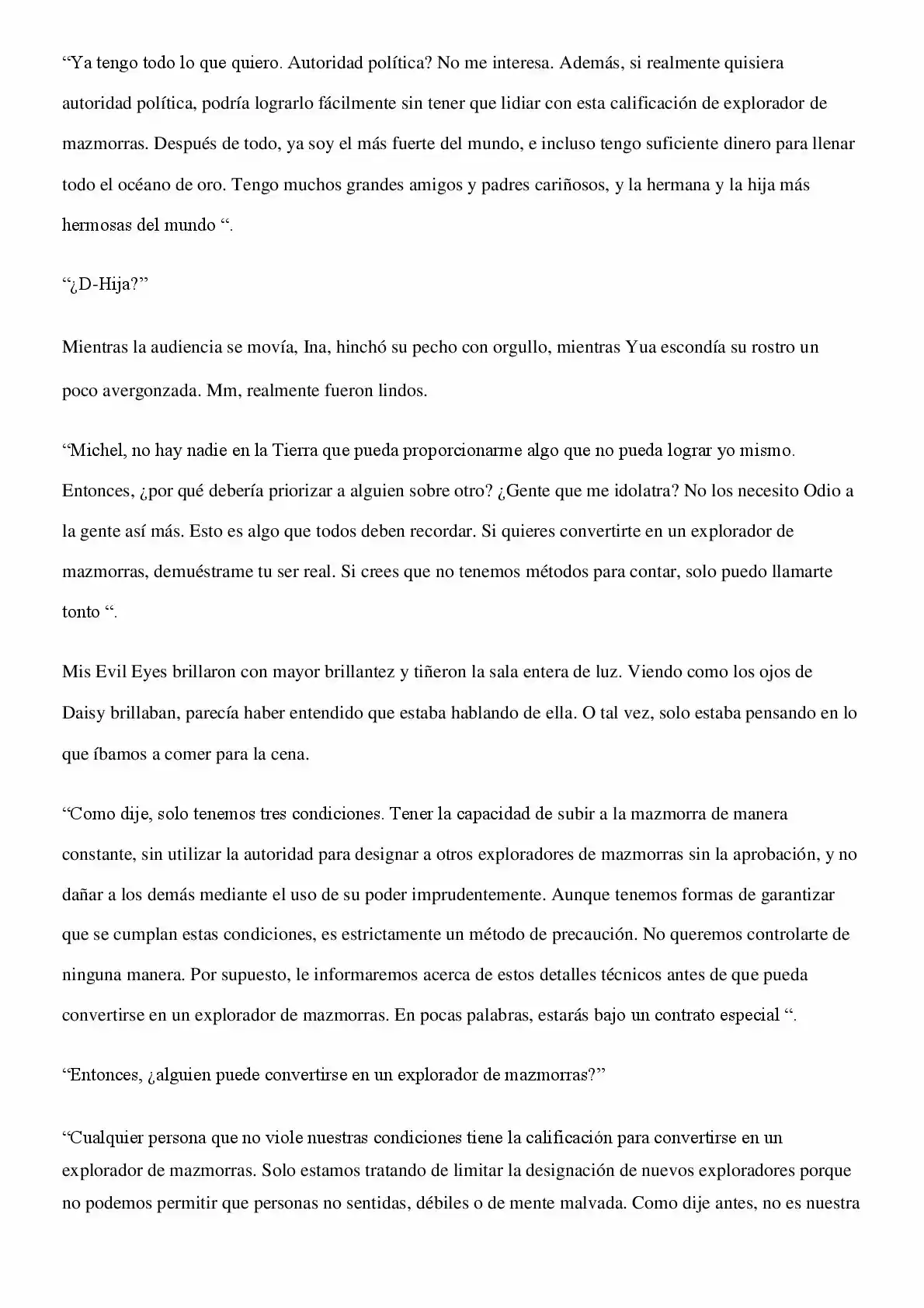 "Ya tengo todo lo que quiero. Autoridad política? No me interesa. Además, si realmente quisiera autoridad política, podría lograrlo fácilmente sin tener que lidiar con esta calificación de explorador de mazmorras. Después de todo, ya soy el más fuerte del mundo, e incluso tengo suficiente dinero para llenar todo el océano de oro. Tengo muchos grandes amigos y padres cariñosos, y la hermana y la hija más hermosas del mundo ".

"¿D-Hija?"

Mientras la audiencia se movía, Ina, hinchó su pecho con orgullo, mientras Yua escondía su rostro un poco avergonzada. Mm, realmente fueron lindos.

"Michel, no hay nadie en la Tierra que pueda proporcionarme algo que no pueda lograr yo mismo. Entonces, ¿por qué debería priorizar a alguien sobre otro? ¿Gente que me idolatra? No los necesito Odio a la gente así más. Esto es algo que todos deben recordar. Si quieres convertirte en un explorador de mazmorras, demuéstrame tu ser real. Si crees que no tenemos métodos para contar, solo puedo llamarte tonto ".

Mis Evil Eyes brillaron con mayor brillantez y tiñeron la sala entera de luz. Viendo como los ojos de Daisy brillaban, parecía haber entendido que estaba hablando de ella. O tal vez, solo estaba pensando en lo que íbamos a comer para la cena.

"Como dije, solo tenemos tres condiciones. Tener la capacidad de subir a la mazmorra de manera constante, sin utilizar la autoridad para designar a otros exploradores de mazmorras sin la aprobación, y no dañar a los demás mediante el uso de su poder imprudentemente. Aunque tenemos formas de garantizar que se cumplan estas condiciones, es estrictamente un método de precaución. No queremos controlarte de ninguna manera. Por supuesto, le informaremos acerca de estos detalles técnicos antes de que pueda convertirse en un explorador de mazmorras. En pocas palabras, estarás bajo un contrato especial ".

"Entonces, ¿alguien puede convertirse en un explorador de mazmorras?"

"Cualquier persona que no viole nuestras condiciones tiene la calificación para convertirse en un explorador de mazmorras. Solo estamos tratando de limitar la designación de nuevos exploradores porque no podemos permitir que personas no sentidas, débiles o de mente malvada. Como dije antes, no es nuestra